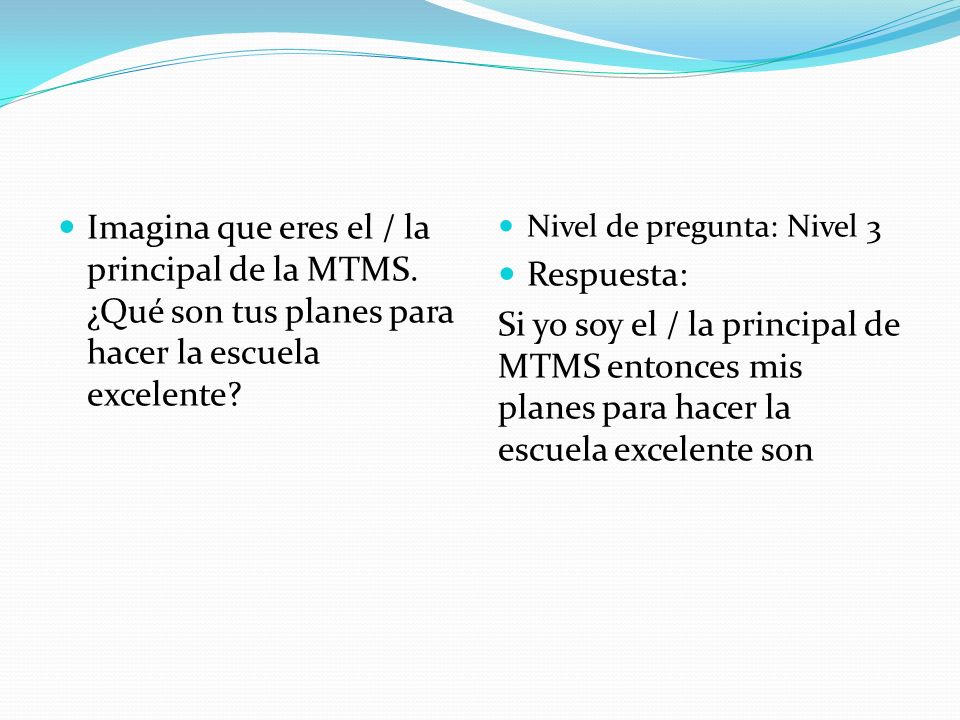 Imagina que eres el / la principal de la MTMS. ¿Qué son tus planes para hacer la escuela excelente?

Nivel de pregunta: Nivel 3

Respuesta:

Si yo soy el / la principal de MTMS entonces mis planes para hacer la escuela excelente son